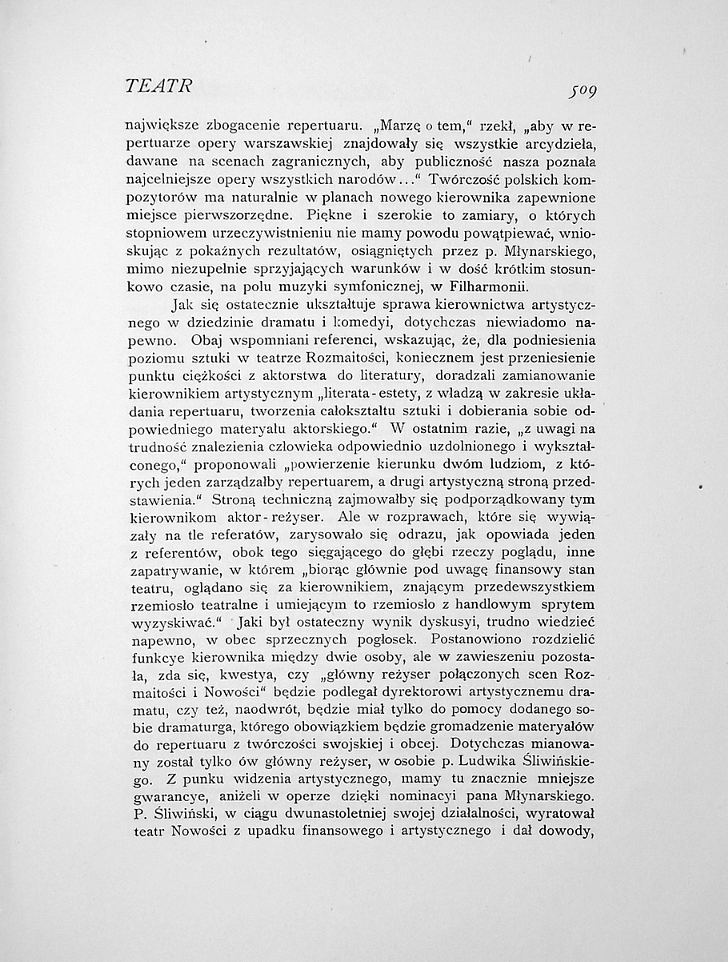 TEATR 509

największe zbogacenie repertuaru. „Marzę o tem," rzekł, „aby w repertuarze opery warszawskiej znajdowały się wszystkie arcydzieła, dawane na scenach zagranicznych, aby publiczność nasza poznała najcelniejsze opery wszystkich narodów..." Twórczość polskich kompozytorów ma naturalnie w planach nowego kierownika zapewnione miejsce pierwszorzędne. Piękne i szerokie to zamiary, o których stopniowem urzeczywistnieniu nie mamy powodu powątpiewać, wnioskując z pokaźnych rezultatów, osiągniętych przez p. Młynarskiego, mimo niezupełnie sprzyjających warunków i w dość krótkim stosunkowo czasie, na polu muzyki symfonicznej, w Filharmonii.

Jak się ostatecznie ukształtuje sprawa kierownictwa artystycznego w dziedzinie dramatu i komedyi, dotychczas niewiadomo napewno. Obaj wspomniani referenci, wskazując, że, dla podniesienia poziomu sztuki w teatrze Rozmaitości, koniecznem jest przeniesienie punktu ciężkości z aktorstwa do literatury, doradzali zamianowanie kierownikiem artystycznym „literata-estety, z władzą w zakresie układania repertuaru, tworzenia całokształtu sztuki i dobierania sobie odpowiedniego materyału aktorskiego." W ostatnim razie, „z uwagi na trudność znalezienia człowieka odpowiednio uzdolnionego i wykształconego," proponowali „powierzenie kierunku dwóm ludziom, z których jeden zarządzałby repertuarem, a drugi artystyczną stroną przedstawienia." Stroną techniczną zajmowałby się podporządkowany tym kierownikom aktor-reżyser. Ale w rozprawach, które się wywiązały na tle referatów, zarysowało się odrazu, jak opowiada jeden z referentów, obok tego sięgającego do głębi rzeczy poglądu, inne zapatrywanie, w którem „biorąc głównie pod uwagę finansowy stan teatru, oglądano się za kierownikiem, znającym przedewszystkiem rzemiosło teatralne i umiejącym to rzemiosło z handlowym sprytem wyzyskiwać." Jaki był ostateczny wynik dyskusyi, trudno wiedzieć napewno, w obec sprzecznych pogłosek. Postanowiono rozdzielić funkcye kierownika między dwie osoby, ale w zawieszeniu pozostała, zda się, kwestya, czy „główny reżyser połączonych scen Rozmaitości i Nowości" będzie podlegał dyrektorowi artystycznemu dramatu, czy też, naodwrót, będzie miał tylko do pomocy dodanego sobie dramaturga, którego obowiązkiem będzie gromadzenie materyałów do repertuaru z twórczości swojskiej i obcej. Dotychczas mianowany został tylko ów główny reżyser, w osobie p. Ludwika Śliwińskiego. Z punku widzenia artystycznego, mamy tu znacznie mniejsze gwarancye, aniżeli w operze dzięki nominacyi pana Młynarskiego. P. Śliwiński, w ciągu dwunastoletniej swojej działalności, wyratował teatr Nowości z upadku finansowego i artystycznego i dał dowody,